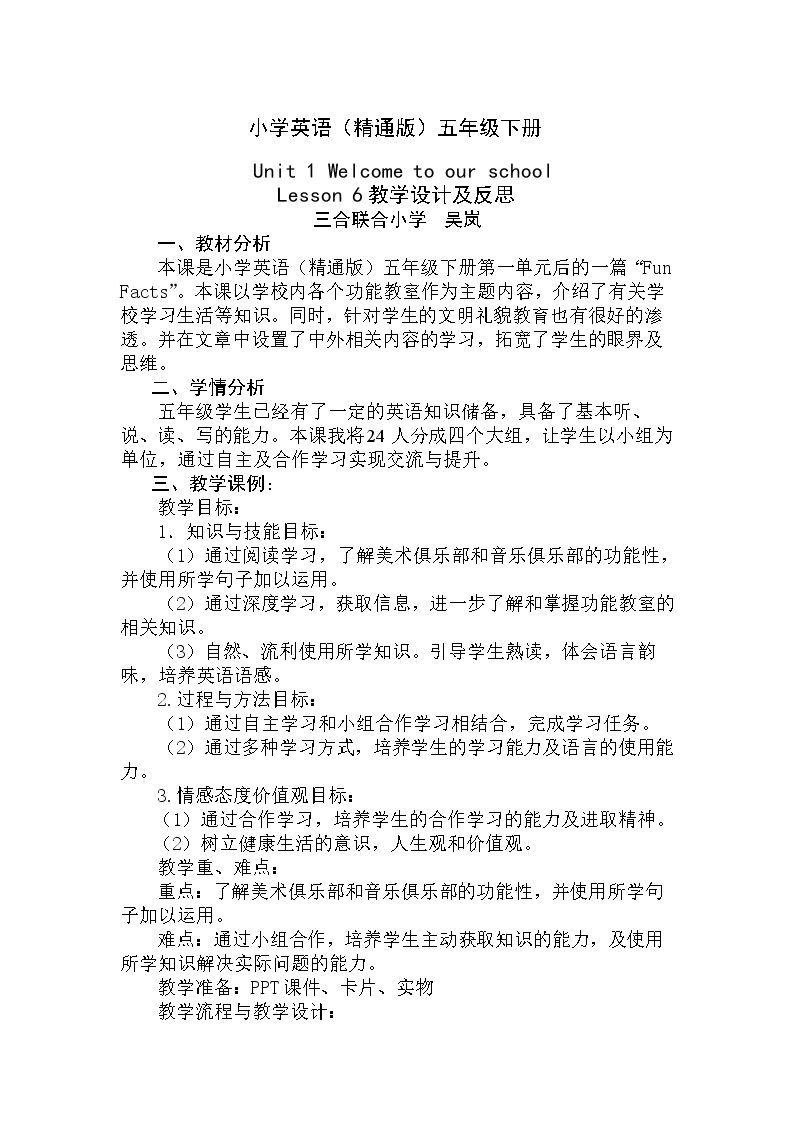 小学英语（精通版）五年级下册

Unit 1 Welcome to our school
Lesson 6教学设计及反思
三合联合小学 吴岚

一、教材分析

本课是小学英语（精通版）五年级下册第一单元后的一篇“Fun Facts”。本课以学校内各个功能教室作为主题内容，介绍了有关学校学习生活等知识。同时，针对学生的文明礼貌教育也有很好的渗透。并在文章中设置了中外相关内容的学习，拓宽了学生的眼界及思维。

二、学情分析

五年级学生已经有了一定的英语知识储备，具备了基本听、说、读、写的能力。本课我将24人分成四个大组，让学生以小组为单位，通过自主及合作学习实现交流与提升。

三、教学课例：

教学目标：

1.知识与技能目标：

（1）通过阅读学习，了解美术俱乐部和音乐俱乐部的功能性，并使用所学句子加以运用。

（2）通过深度学习，获取信息，进一步了解和掌握功能教室的相关知识。

（3）自然、流利使用所学知识。引导学生熟读，体会语言韵味，培养英语语感。

2.过程与方法目标：

（1）通过自主学习和小组合作学习相结合，完成学习任务。

（2）通过多种学习方式，培养学生的学习能力及语言的使用能力。

3.情感态度价值观目标：

（1）通过合作学习，培养学生的合作学习的能力及进取精神。

（2）树立健康生活的意识，人生观和价值观。

教学重、难点：

重点：了解美术俱乐部和音乐俱乐部的功能性，并使用所学句子加以运用。

难点：通过小组合作，培养学生主动获取知识的能力，及使用所学知识解决实际问题的能力。

教学准备：PPT课件、卡片、实物

教学流程与教学设计：